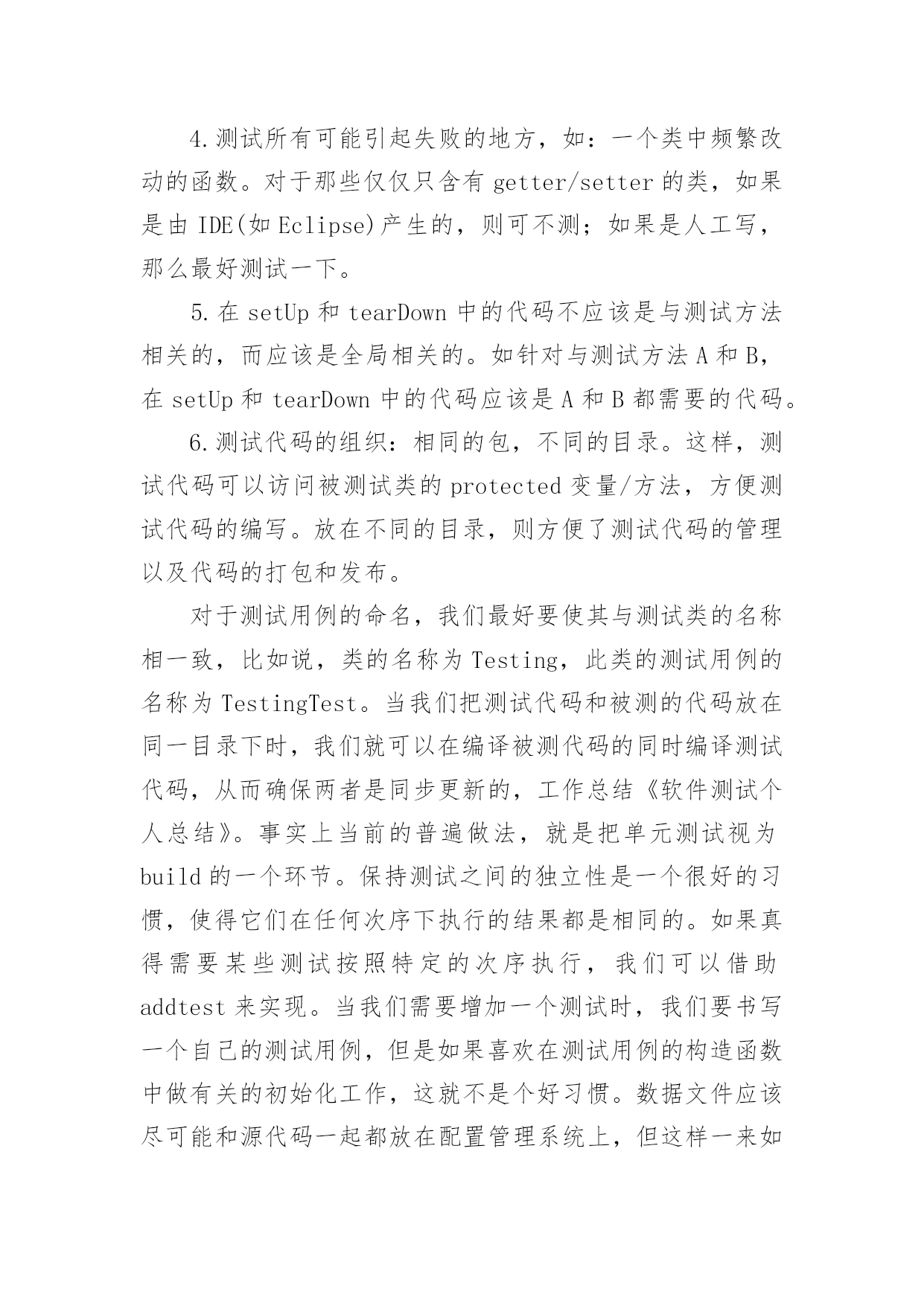 4.测试所有可能引起失败的地方，如：一个类中频繁改动的函数。对于那些仅仅只含有 getter/setter 的类，如果是由 IDE(如 Eclipse)产生的，则可不测；如果是人工写，那么最好测试一下。

5.在 setUp 和 tearDown 中的代码不应该是与测试方法相关的，而应该是全局相关的。如针对与测试方法 A 和 B，在 setUp 和 tearDown 中的代码应该是 A 和 B 都需要的代码。

6.测试代码的组织：相同的包，不同的目录。这样，测试代码可以访问被测试类的 protected 变量/方法，方便测试代码的编写。放在不同的目录，则方便了测试代码的管理以及代码的打包和发布。

对于测试用例的命名，我们最好要使其与测试类的名称相一致，比如说，类的名称为 Testing，此类的测试用例的名称为 TestingTest。当我们把测试代码和被测的代码放在同一目录下时，我们就可以在编译被测代码的同时编译测试代码，从而确保两者是同步更新的，工作总结《软件测试个人总结》。事实上当前的普遍做法，就是把单元测试视为 build 的一个环节。保持测试之间的独立性是一个很好的习惯，使得它们在任何次序下执行的结果都是相同的。如果真得需要某些测试按照特定的次序执行，我们可以借助 addtest 来实现。当我们需要增加一个测试时，我们要书写一个自己的测试用例，但是如果喜欢在测试用例的构造函数中做有关的初始化工作，这就不是个好习惯。数据文件应该尽可能和源代码一起都放在配置管理系统上，但这样一来如